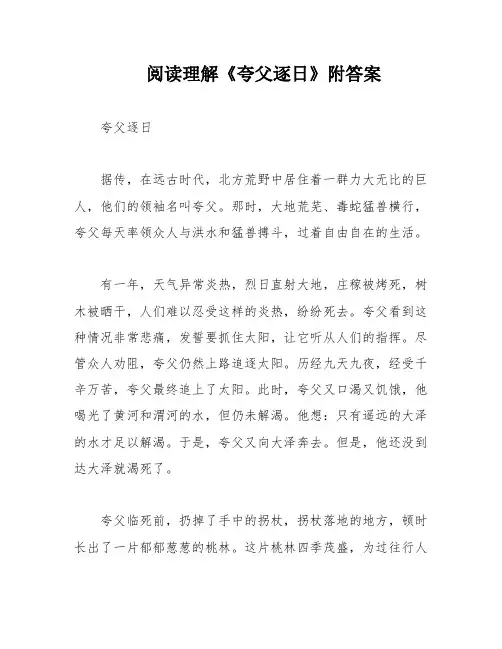 阅读理解《夸父逐日》附答案

夸父逐日

据传，在远古时代，北方荒野中居住着一群力大无比的巨人，他们的领袖名叫夸父。那时，大地荒芜、毒蛇猛兽横行，夸父每天率领众人与洪水和猛兽搏斗，过着自由自在的生活。

有一年，天气异常炎热，烈日直射大地，庄稼被烤死，树木被晒干，人们难以忍受这样的炎热，纷纷死去。夸父看到这种情况非常悲痛，发誓要抓住太阳，让它听从人们的指挥。尽管众人劝阻，夸父仍然上路追逐太阳。历经九天九夜，经受千辛万苦，夸父最终追上了太阳。此时，夸父又口渴又饥饿，他喝光了黄河和渭河的水，但仍未解渴。他想：只有遥远的大泽的水才足以解渴。于是，夸父又向大泽奔去。但是，他还没到达大泽就渴死了。

夸父临死前，扔掉了手中的拐杖，拐杖落地的地方，顿时长出了一片郁郁葱葱的桃林。这片桃林四季茂盛，为过往行人